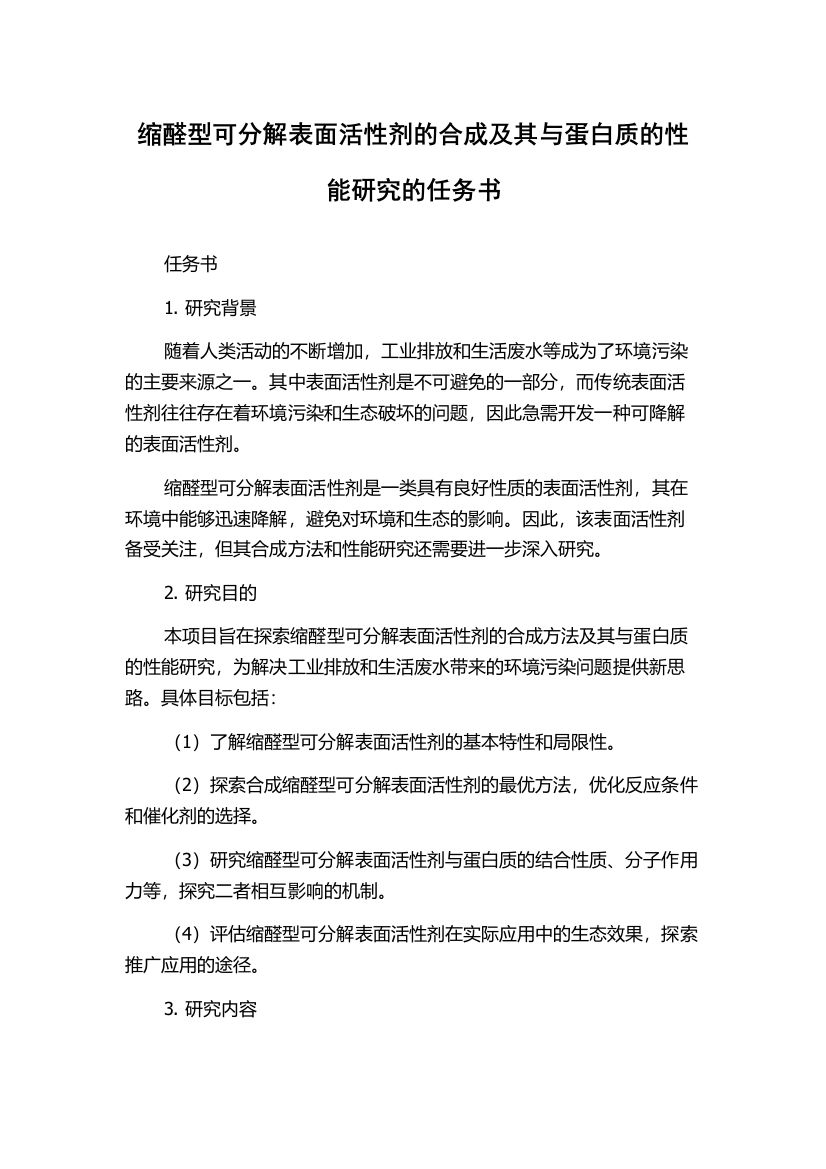 缩醛型可分解表面活性剂的合成及其与蛋白质的性能研究的任务书

任务书

1. 研究背景

随着人类活动的不断增加，工业排放和生活废水等成为了环境污染的主要来源之一。其中表面活性剂是不可避免的一部分，而传统表面活性剂往往存在着环境污染和生态破坏的问题，因此急需开发一种可降解的表面活性剂。

缩醛型可分解表面活性剂是一类具有良好性质的表面活性剂，其在环境中能够迅速降解，避免对环境和生态的影响。因此，该表面活性剂备受关注，但其合成方法和性能研究还需要进一步深入研究。

2. 研究目的

本项目旨在探索缩醛型可分解表面活性剂的合成方法及其与蛋白质的性能研究，为解决工业排放和生活废水带来的环境污染问题提供新思路。具体目标包括：

（1）了解缩醛型可分解表面活性剂的基本特性和局限性。

（2）探索合成缩醛型可分解表面活性剂的最优方法，优化反应条件和催化剂的选择。

（3）研究缩醛型可分解表面活性剂与蛋白质的结合性质、分子作用力等，探究二者相互影响的机制。

（4）评估缩醛型可分解表面活性剂在实际应用中的生态效果，探索推广应用的途径。

3. 研究内容